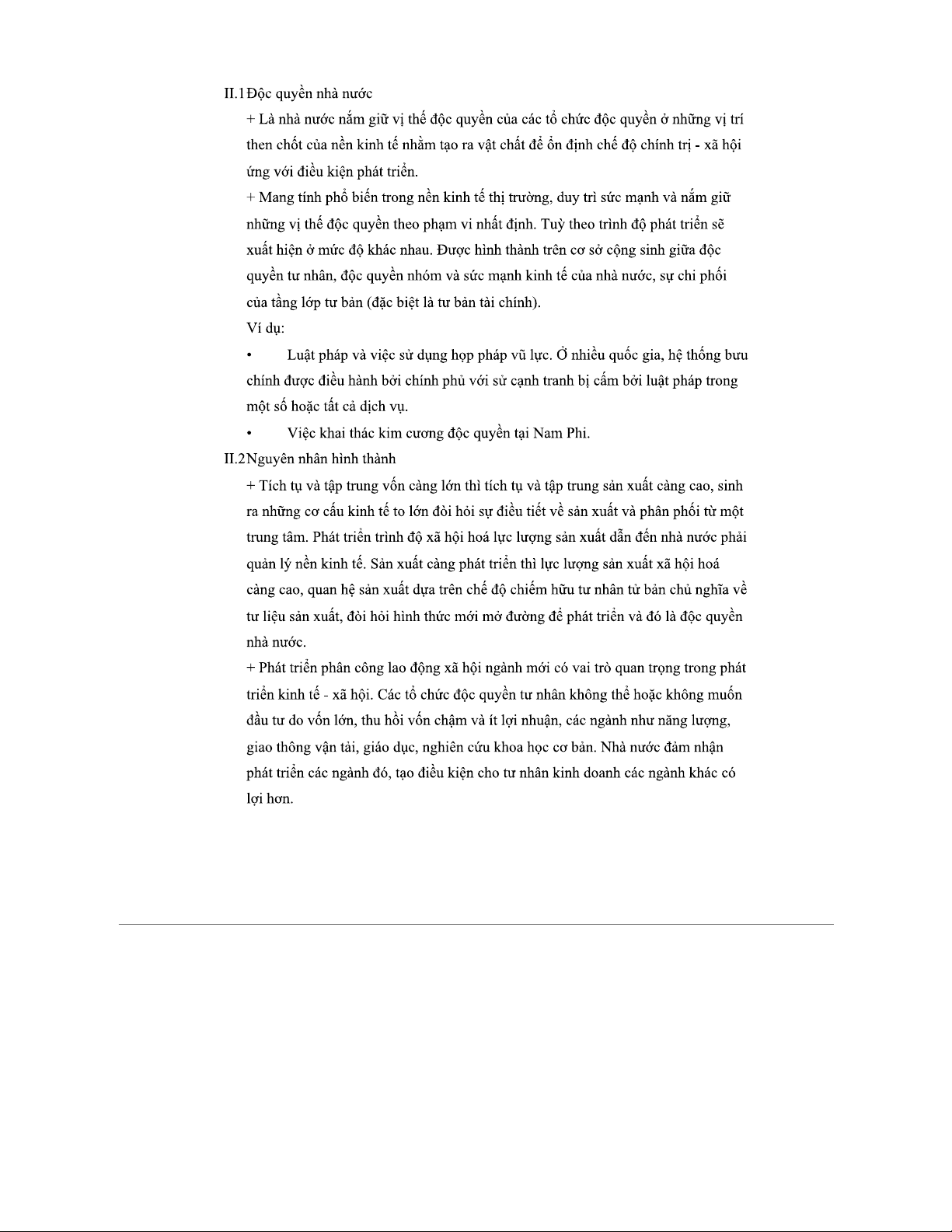 II.1 Độc quyền nhà nước

+ Là nhà nước nắm giữ vị thế độc quyền của các tổ chức độc quyền ở những vị trí then chốt của nền kinh tế nhằm tạo ra vật chất để ổn định chế độ chính trị - xã hội ứng với điều kiện phát triển.

+ Mang tính phổ biến trong nền kinh tế thị trường, duy trì sức mạnh và nắm giữ những vị thế độc quyền theo phạm vi nhất định. Tuỳ theo trình độ phát triển sẽ xuất hiện ở mức độ khác nhau. Được hình thành trên cơ sở cộng sinh giữa độc quyền tư nhân, độc quyền nhóm và sức mạnh kinh tế của nhà nước, sự chi phối của tầng lớp tư bản (đặc biệt là tư bản tài chính).

Ví dụ:

• Luật pháp và việc sử dụng hợp pháp vũ lực. Ở nhiều quốc gia, hệ thống bưu chính được điều hành bởi chính phủ với sử cạnh tranh bị cấm bởi luật pháp trong một số hoặc tất cả dịch vụ.

• Việc khai thác kim cương độc quyền tại Nam Phi.

II.2 Nguyên nhân hình thành

+ Tích tụ và tập trung vốn càng lớn thì tích tụ và tập trung sản xuất càng cao, sinh ra những cơ cấu kinh tế to lớn đòi hỏi sự điều tiết về sản xuất và phân phối từ một trung tâm. Phát triển trình độ xã hội hoá lực lượng sản xuất dẫn đến nhà nước phải quản lý nền kinh tế. Sản xuất càng phát triển thì lực lượng sản xuất xã hội hoá càng cao, quan hệ sản xuất dựa trên chế độ chiếm hữu tư nhân tử bản chủ nghĩa về tư liệu sản xuất, đòi hỏi hình thức mới mở đường để phát triển và đó là độc quyền nhà nước.

+ Phát triển phân công lao động xã hội ngành mới có vai trò quan trọng trong phát triển kinh tế - xã hội. Các tổ chức độc quyền tư nhân không thể hoặc không muốn đầu tư do vốn lớn, thu hồi vốn chậm và ít lợi nhuận, các ngành như năng lượng, giao thông vận tải, giáo dục, nghiên cứu khoa học cơ bản. Nhà nước đảm nhận phát triển các ngành đó, tạo điều kiện cho tư nhân kinh doanh các ngành khác có lợi hơn.